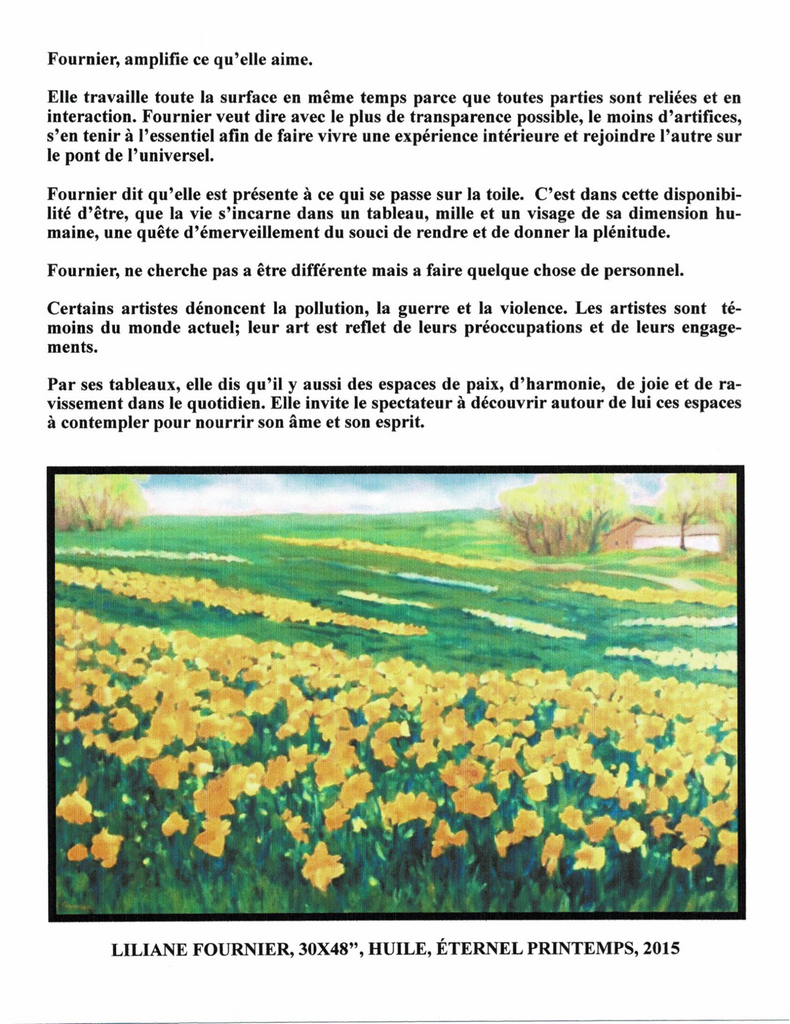 Fournier, amplifie ce qu'elle aime.

Elle travaille toute la surface en même temps parce que toutes parties sont reliées et en interaction. Fournier veut dire avec le plus de transparence possible, le moins d'artifices, s'en tenir à l'essentiel afin de faire vivre une expérience intérieure et rejoindre l'autre sur le pont de l'universel.

Fournier dit qu'elle est présente à ce qui se passe sur la toile. C'est dans cette disponibilité d'être, que la vie s'incarne dans un tableau, mille et un visage de sa dimension humaine, une quête d'émerveillement du souci de rendre et de donner la plénitude.

Fournier, ne cherche pas a être différente mais a faire quelque chose de personnel.

Certains artistes dénoncent la pollution, la guerre et la violence. Les artistes sont témoins du monde actuel; leur art est reflet de leurs préoccupations et de leurs engagements.

Par ses tableaux, elle dis qu'il y aussi des espaces de paix, d'harmonie, de joie et de ravissement dans le quotidien. Elle invite le spectateur à découvrir autour de lui ces espaces à contempler pour nourrir son âme et son esprit.

LILIANE FOURNIER, 30X48", HUILE, ÉTERNEL PRINTEMPS, 2015